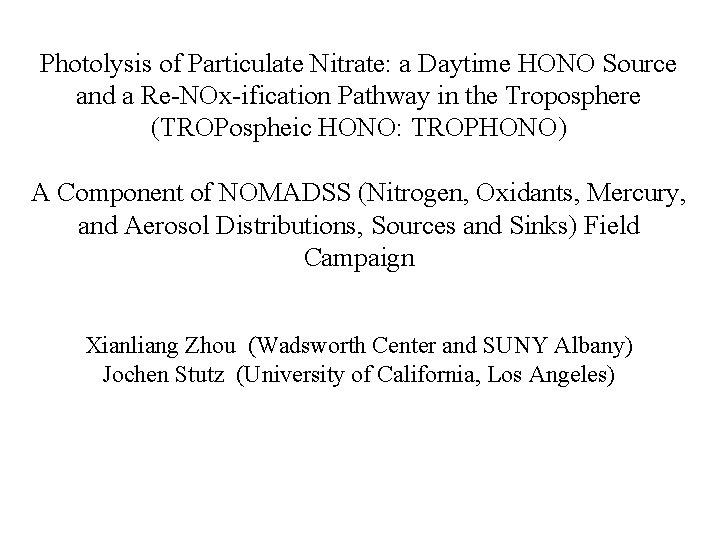 Photolysis of Particulate Nitrate: a Daytime HONO Source and a Re-NOx-ification Pathway in the Troposphere (TROPospheic HONO: TROPHONO)

A Component of NOMADSS (Nitrogen, Oxidants, Mercury, and Aerosol Distributions, Sources and Sinks) Field Campaign

Xianliang Zhou (Wadsworth Center and SUNY Albany)
Jochen Stutz (University of California, Los Angeles)